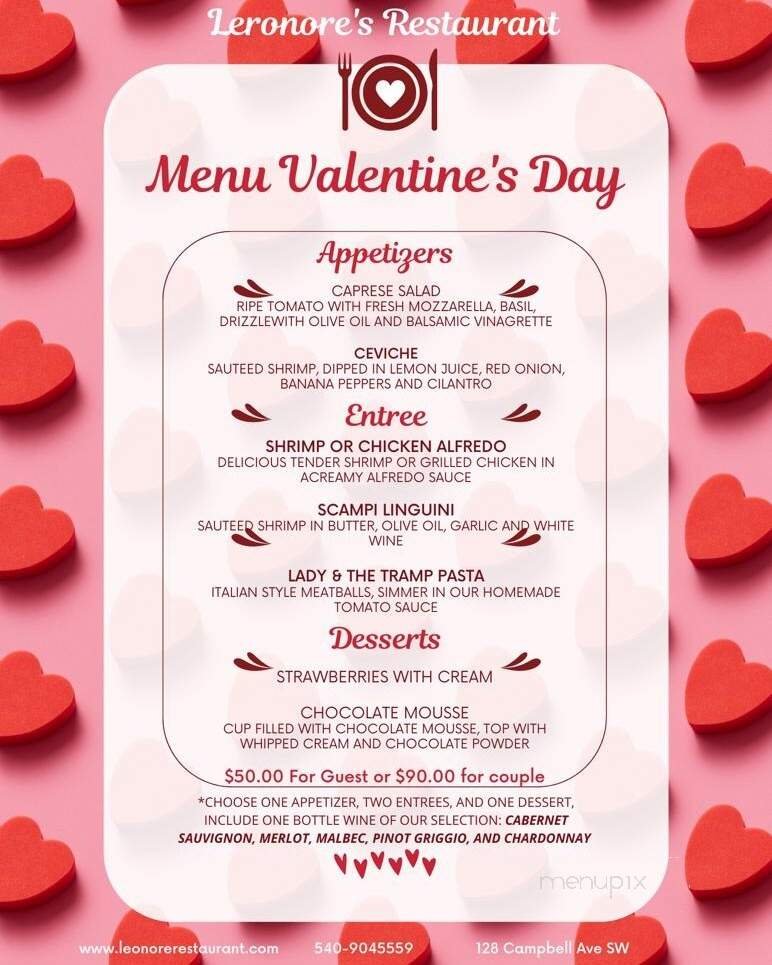 Leronore's Restaurant

Menu Valentine's Day

Appetizers

CAPRESE SALAD
RIPE TOMATO WITH FRESH MOZZARELLA, BASIL, DRIZZLEWITH OLIVE OIL AND BALSAMIC VINAGRETTE

CEVICHE
SAUTEED SHRIMP, DIPPED IN LEMON JUICE, RED ONION, BANANA PEPPERS AND CILANTRO

Entree

SHRIMP OR CHICKEN ALFREDO
DELICIOUS TENDER SHRIMP OR GRILLED CHICKEN IN ACREAMY ALFREDO SAUCE

SCAMPI LINGUINI
SAUTEED SHRIMP IN BUTTER, OLIVE OIL, GARLIC AND WHITE WINE

LADY & THE TRAMP PASTA
ITALIAN STYLE MEATBALLS, SIMMER IN OUR HOMEMADE TOMATO SAUCE

Desserts

STRAWBERRIES WITH CREAM

CHOCOLATE MOUSSE
CUP FILLED WITH CHOCOLATE MOUSSE, TOP WITH WHIPPED CREAM AND CHOCOLATE POWDER

$50.00 For Guest or $90.00 for couple

*CHOOSE ONE APPETIZER, TWO ENTREES, AND ONE DESSERT, INCLUDE ONE BOTTLE WINE OF OUR SELECTION: CABERNET SAUVIGNON, MERLOT, MALBEC, PINOT GRIGGIO, AND CHARDONNAY

menupix

www.leonorerestaurant.com 540-9045559 128 Campbell Ave SW